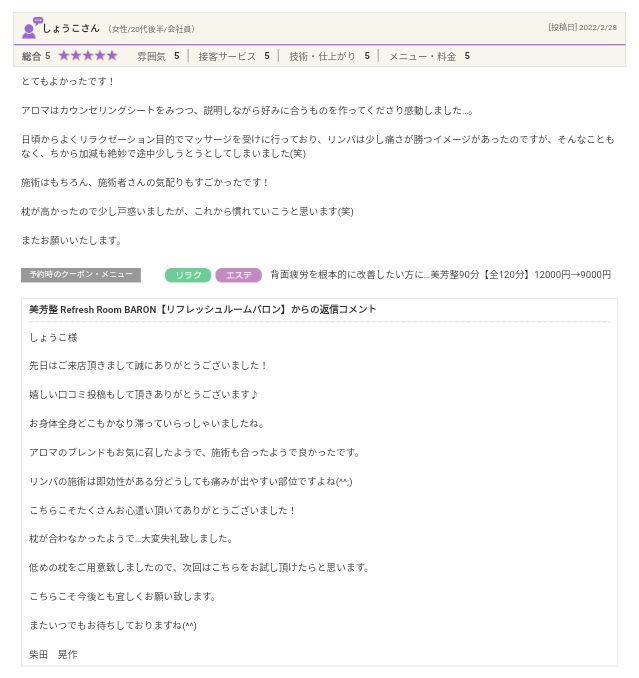 しょうこさん （女性/20代後半/会社員）

[投稿日] 2022/2/28

総合 5 ★★★★★ 雰囲気 5 | 接客サービス 5 | 技術・仕上がり 5 | メニュー・料金 5

とてもよかったです！

アロマはカウンセリングシートをみつつ、説明しながら好みに合うものを作ってくださり感動しました…。

日頃からよくリラクゼーション目的でマッサージを受けに行っており、リンパは少し痛さが勝つイメージがあったのですが、そんなこともなく、ちから加減も絶妙で途中少しうとうとしてしまいました(笑)

施術はもちろん、施術者さんの気配りもすごかったです！

枕が高かったので少し戸惑いましたが、これから慣れていこうと思います(笑)

またお願いいたします。

予約時のクーポン・メニュー

リラク エステ 背面疲労を根本的に改善したい方に…美芳整90分【全120分】12000円→9000円

美芳整 Refresh Room BARON【リフレッシュルームバロン】からの返信コメント

しょうこ様

先日はご来店頂きまして誠にありがとうございました！

嬉しい口コミ投稿もして頂きありがとうございます♪

お身体全身どこもかなり滞っていらっしゃいましたね。

アロマのブレンドもお気に召したようで、施術も合ったようで良かったです。

リンパの施術は即効性がある分どうしても痛みが出やすい部位ですよね(^^;)

こちらこそたくさんお心遣い頂いてありがとうございました！

枕が合わなかったようで…大変失礼致しました。

低めの枕をご用意致しましたので、次回はこちらをお試し頂けたらと思います。

こちらこそ今後とも宜しくお願い致します。

またいつでもお待ちしておりますね(^^)

柴田　晃作